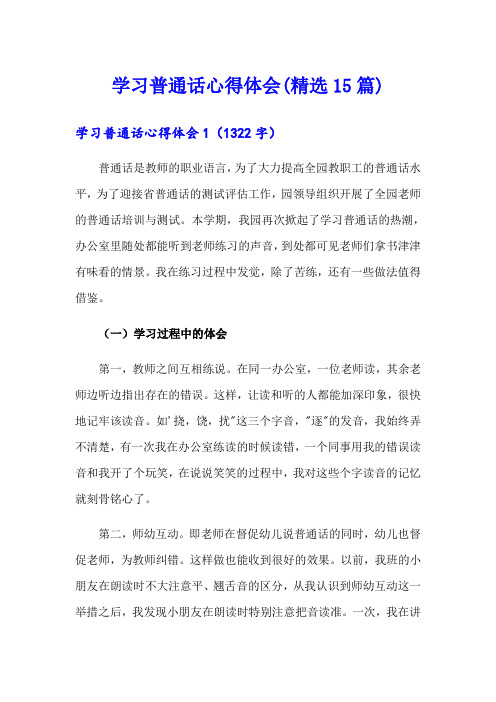 学习普通话心得体会(精选15篇)

学习普通话心得体会1（1322字）

普通话是教师的职业语言，为了大力提高全园教职工的普通话水平，为了迎接省普通话的测试评估工作，园领导组织开展了全园老师的普通话培训与测试。本学期，我园再次掀起了学习普通话的热潮，办公室里随处都能听到老师练习的声音，到处都可见老师们拿书津津有味看的情景。我在练习过程中发觉，除了苦练，还有一些做法值得借鉴。

（一）学习过程中的体会

第一，教师之间互相练说。在同一办公室，一位老师读，其余老师边听边指出存在的错误。这样，让读和听的人都能加深印象，很快地记牢该读音。如'挠，饶，扰"这三个字音，"逐"的发音，我始终弄不清楚，有一次我在办公室练读的时候读错，一个同事用我的错误读音和我开了个玩笑，在说说笑笑的过程中，我对这些个字读音的记忆就刻骨铭心了。

第二，师幼互动。即老师在督促幼儿说普通话的同时，幼儿也督促老师，为教师纠错。这样做也能收到很好的效果。以前，我班的小朋友在朗读时不大注意平、翘舌音的区分，从我认识到师幼互动这一举措之后，我发现小朋友在朗读时特别注意把音读准。一次，我在讲